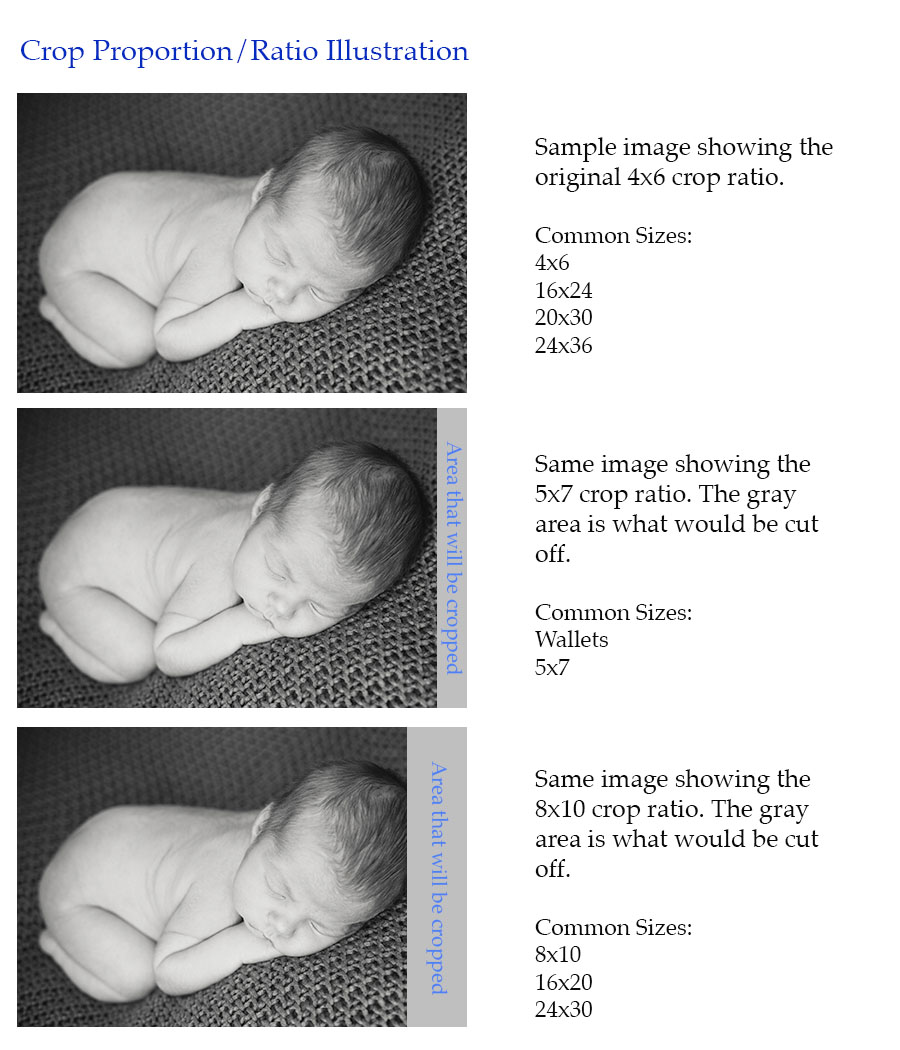 Crop Proportion/Ratio Illustration

Sample image showing the original 4x6 crop ratio.

Common Sizes:
4x6
16x24
20x30
24x36

Area that will be cropped

Same image showing the 5x7 crop ratio. The gray area is what would be cut off.

Common Sizes:
Wallets
5x7

Area that will be cropped

Same image showing the 8x10 crop ratio. The gray area is what would be cut off.

Common Sizes:
8x10
16x20
24x30